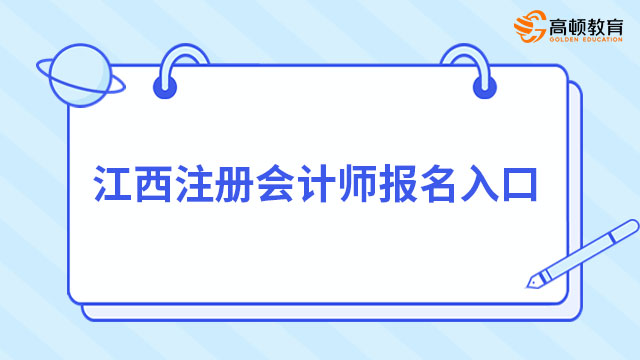 高顿教育
GOLDEN EDUCATION

江西注册会计师报名入口